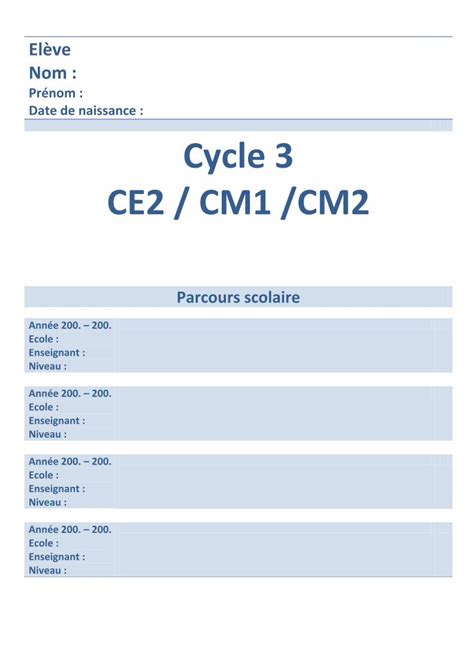 Elève
Nom :
Prénom :
Date de naissance :

Cycle 3
CE2 / CM1 /CM2

Parcours scolaire

Année 200. – 200.
Ecole :
Enseignant :
Niveau :

Année 200. – 200.
Ecole :
Enseignant :
Niveau :

Année 200. – 200.
Ecole :
Enseignant :
Niveau :

Année 200. – 200.
Ecole :
Enseignant :
Niveau :